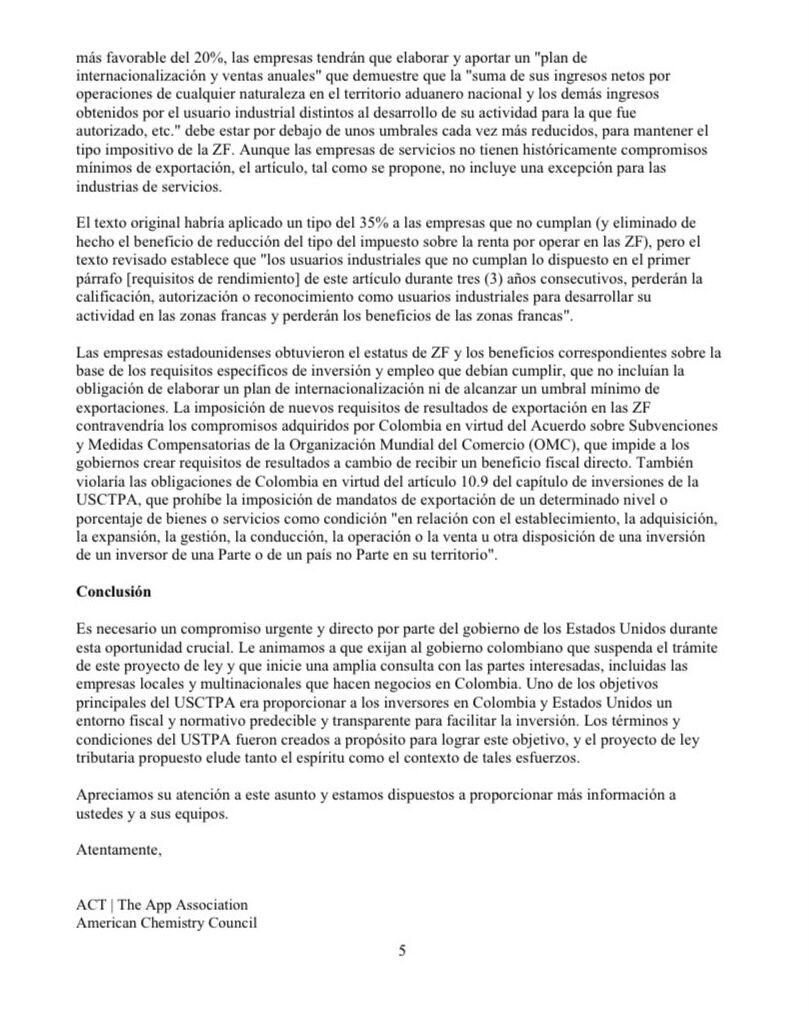 más favorable del 20%, las empresas tendrán que elaborar y aportar un "plan de internacionalización y ventas anuales" que demuestre que la "suma de sus ingresos netos por operaciones de cualquier naturaleza en el territorio aduanero nacional y los demás ingresos obtenidos por el usuario industrial distintos al desarrollo de su actividad para la que fue autorizado, etc." debe estar por debajo de unos umbrales cada vez más reducidos, para mantener el tipo impositivo de la ZF. Aunque las empresas de servicios no tienen históricamente compromisos mínimos de exportación, el artículo, tal como se propone, no incluye una excepción para las industrias de servicios.

El texto original habría aplicado un tipo del 35% a las empresas que no cumplan (y eliminado de hecho el beneficio de reducción del tipo del impuesto sobre la renta por operar en las ZF), pero el texto revisado establece que "los usuarios industriales que no cumplan lo dispuesto en el primer párrafo [requisitos de rendimiento] de este artículo durante tres (3) años consecutivos, perderán la calificación, autorización o reconocimiento como usuarios industriales para desarrollar su actividad en las zonas francas y perderán los beneficios de las zonas francas".

Las empresas estadounidenses obtuvieron el estatus de ZF y los beneficios correspondientes sobre la base de los requisitos específicos de inversión y empleo que debían cumplir, que no incluían la obligación de elaborar un plan de internacionalización ni de alcanzar un umbral mínimo de exportaciones. La imposición de nuevos requisitos de resultados de exportación en las ZF contravendría los compromisos adquiridos por Colombia en virtud del Acuerdo sobre Subvenciones y Medidas Compensatorias de la Organización Mundial del Comercio (OMC), que impide a los gobiernos crear requisitos de resultados a cambio de recibir un beneficio fiscal directo. También violaría las obligaciones de Colombia en virtud del artículo 10.9 del capítulo de inversiones de la USCTPA, que prohíbe la imposición de mandatos de exportación de un determinado nivel o porcentaje de bienes o servicios como condición "en relación con el establecimiento, la adquisición, la expansión, la gestión, la conducción, la operación o la venta u otra disposición de una inversión de un inversor de una Parte o de un país no Parte en su territorio".

Conclusión

Es necesario un compromiso urgente y directo por parte del gobierno de los Estados Unidos durante esta oportunidad crucial. Le animamos a que exijan al gobierno colombiano que suspenda el trámite de este proyecto de ley y que inicie una amplia consulta con las partes interesadas, incluidas las empresas locales y multinacionales que hacen negocios en Colombia. Uno de los objetivos principales del USCTPA era proporcionar a los inversores en Colombia y Estados Unidos un entorno fiscal y normativo predecible y transparente para facilitar la inversión. Los términos y condiciones del USTPA fueron creados a propósito para lograr este objetivo, y el proyecto de ley tributaria propuesto elude tanto el espíritu como el contexto de tales esfuerzos.

Apreciamos su atención a este asunto y estamos dispuestos a proporcionar más información a ustedes y a sus equipos.

Atentamente,

ACT | The App Association
American Chemistry Council

5